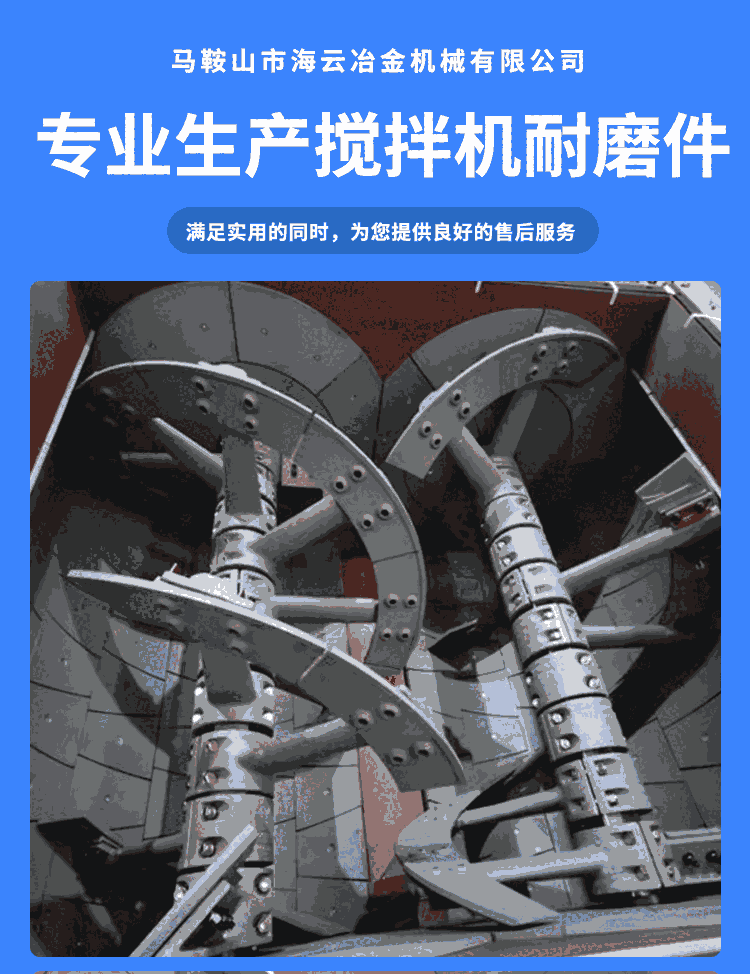 马鞍山市海云冶金机械有限公司

专业生产搅拌机耐磨件

满足实用的同时，为您提供良好的售后服务